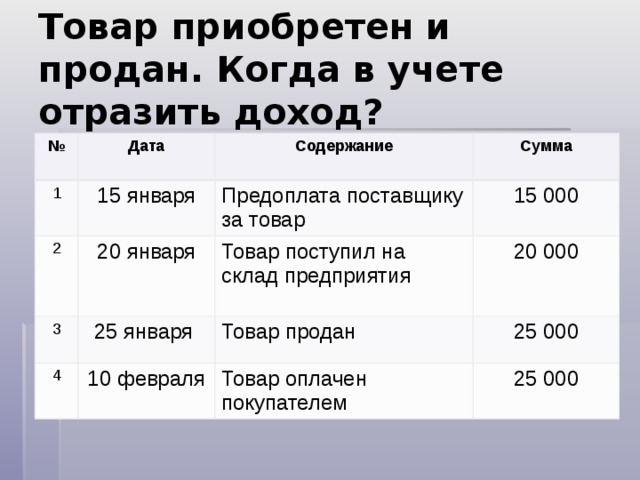 Товар приобретен и продан. Когда в учете отразить доход?

| № | Дата | Содержание | Сумма |
|---|---|---|---|
| 1 | 15 января | Предоплата поставщику за товар | 15 000 |
| 2 | 20 января | Товар поступил на склад предприятия | 20 000 |
| 3 | 25 января | Товар продан | 25 000 |
| 4 | 10 февраля | Товар оплачен покупателем | 25 000 |